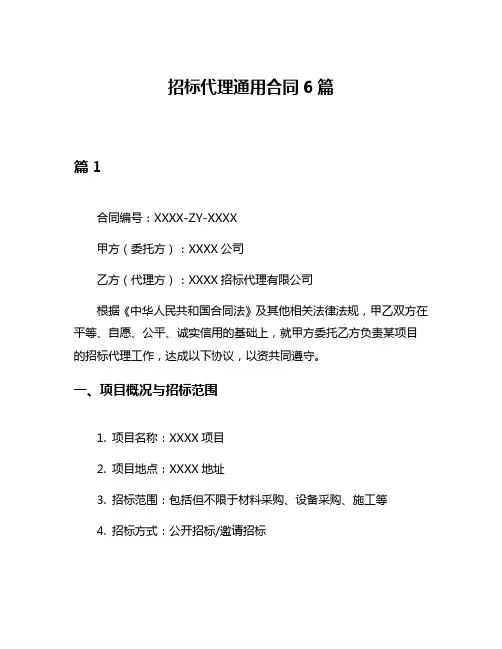 招标代理通用合同 6 篇

篇 1

合同编号：XXXX-ZY-XXXX

甲方（委托方）：XXXX 公司

乙方（代理方）：XXXX 招标代理有限公司

根据《中华人民共和国合同法》及其他相关法律法规，甲乙双方在平等、自愿、公平、诚实信用的基础上，就甲方委托乙方负责某项目的招标代理工作，达成以下协议，以资共同遵守。

一、项目概况与招标范围

1. 项目名称：XXXX 项目

2. 项目地点：XXXX 地址

3. 招标范围：包括但不限于材料采购、设备采购、施工等

4. 招标方式：公开招标/邀请招标